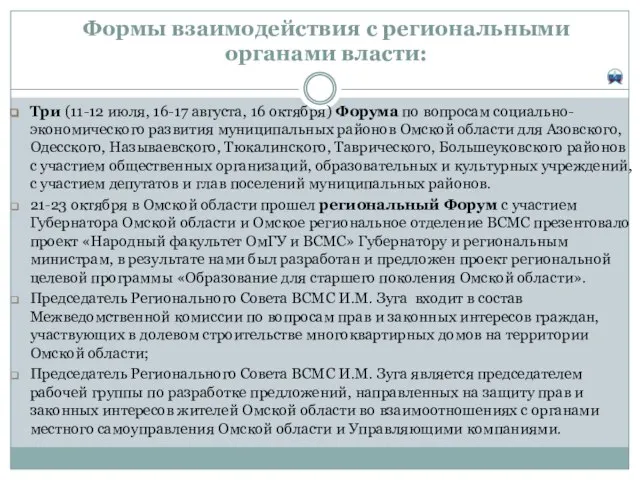 Формы взаимодействия с региональными органами власти:

Три (11-12 июля, 16-17 августа, 16 октября) Форума по вопросам социально-экономического развития муниципальных районов Омской области для Азовского, Одесского, Называевского, Тюкалинского, Таврического, Большеуковского районов с участием общественных организаций, образовательных и культурных учреждений, с участием депутатов и глав поселений муниципальных районов.

21-23 октября в Омской области прошел региональный Форум с участием Губернатора Омской области и Омское региональное отделение ВСМС презентовало проект «Народный факультет ОмГУ и ВСМС» Губернатору и региональным министрам, в результате нами был разработан и предложен проект региональной целевой программы «Образование для старшего поколения Омской области».

Председатель Регионального Совета ВСМС И.М. Зуга входит в состав Межведомственной комиссии по вопросам прав и законных интересов граждан, участвующих в долевом строительстве многоквартирных домов на территории Омской области;

Председатель Регионального Совета ВСМС И.М. Зуга является председателем рабочей группы по разработке предложений, направленных на защиту прав и законных интересов жителей Омской области во взаимоотношениях с органами местного самоуправления Омской области и Управляющими компаниями.